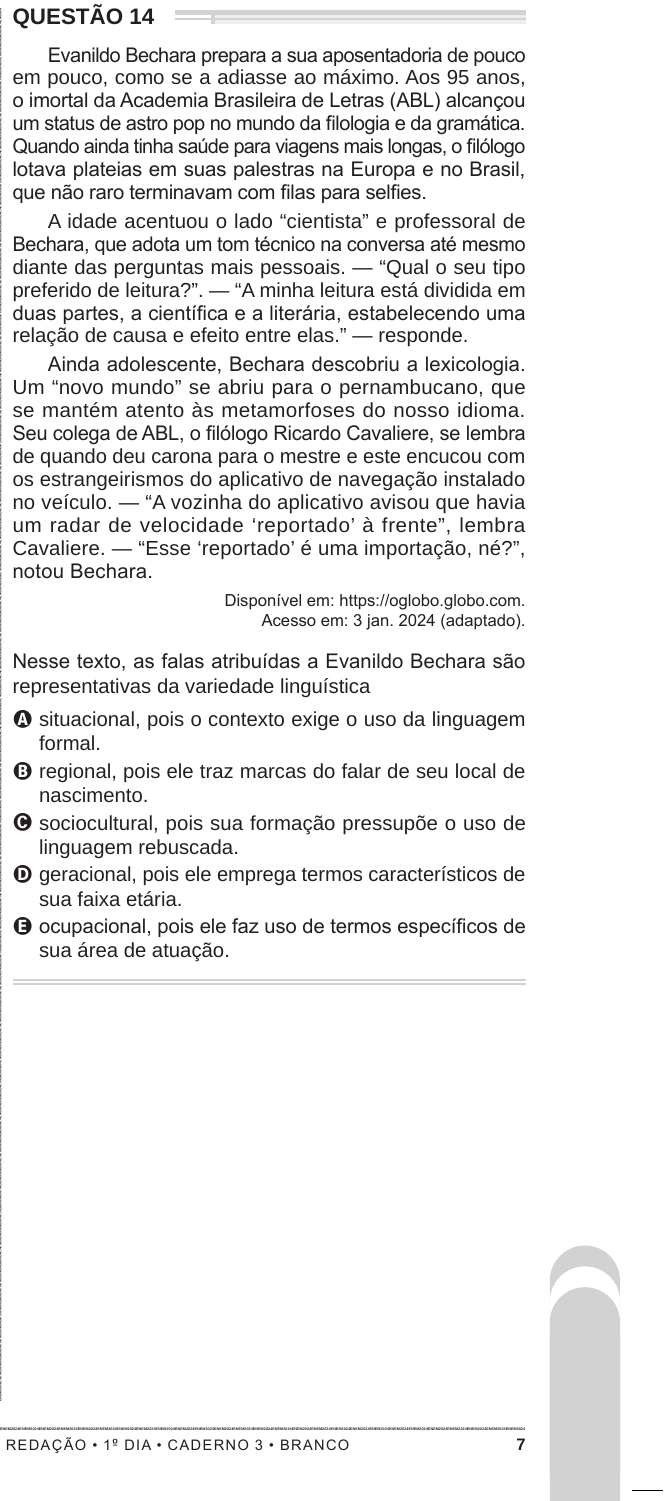 QUESTÃO 14

Evanildo Bechara prepara a sua aposentadoria de pouco em pouco, como se a adiasse ao máximo. Aos 95 anos, o imortal da Academia Brasileira de Letras (ABL) alcançou um status de astro pop no mundo da filologia e da gramática. Quando ainda tinha saúde para viagens mais longas, o filólogo lotava plateias em suas palestras na Europa e no Brasil, que não raro terminavam com filas para selfies.

A idade acentuou o lado “cientista” e professoral de Bechara, que adota um tom técnico na conversa até mesmo diante das perguntas mais pessoais. — “Qual o seu tipo preferido de leitura?”. — “A minha leitura está dividida em duas partes, a científica e a literária, estabelecendo uma relação de causa e efeito entre elas.” — responde.

Ainda adolescente, Bechara descobriu a lexicologia. Um “novo mundo” se abriu para o pernambucano, que se mantém atento às metamorfoses do nosso idioma. Seu colega de ABL, o filólogo Ricardo Cavaliere, se lembra de quando deu carona para o mestre e este encucou com os estrangeirismos do aplicativo de navegação instalado no veículo. — “A vozinha do aplicativo avisou que havia um radar de velocidade ‘reportado’ à frente”, lembra Cavaliere. — “Esse ‘reportado’ é uma importação, né?”, notou Bechara.

Disponível em: https://oglobo.globo.com. Acesso em: 3 jan. 2024 (adaptado).

Nesse texto, as falas atribuídas a Evanildo Bechara são representativas da variedade linguística

A situacional, pois o contexto exige o uso da linguagem formal.
B regional, pois ele traz marcas do falar de seu local de nascimento.
C sociocultural, pois sua formação pressupõe o uso de linguagem rebuscada.
D geracional, pois ele emprega termos característicos de sua faixa etária.
E ocupacional, pois ele faz uso de termos específicos de sua área de atuação.

REDAÇÃO • 1º DIA • CADERNO 3 • BRANCO 7